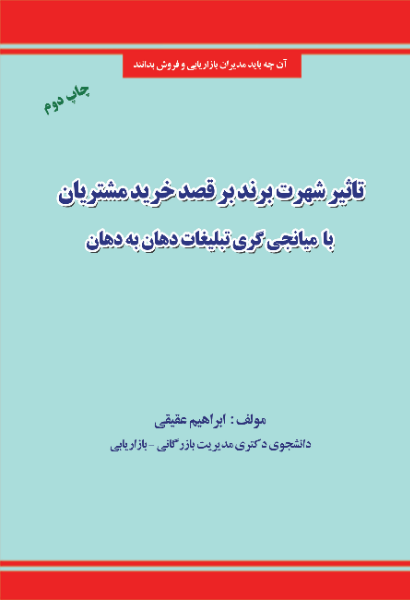 آن چه باید مدیران بازاریابی و فروش بدانند

چاپ دوم

تاثیر شهرت برند بر قصد خرید مشتریان

با میانجی گری تبلیغات دهان به دهان

مولف : ابراهیم عقیقی

دانشجوی دکتری مدیریت بازرگانی - بازاریابی